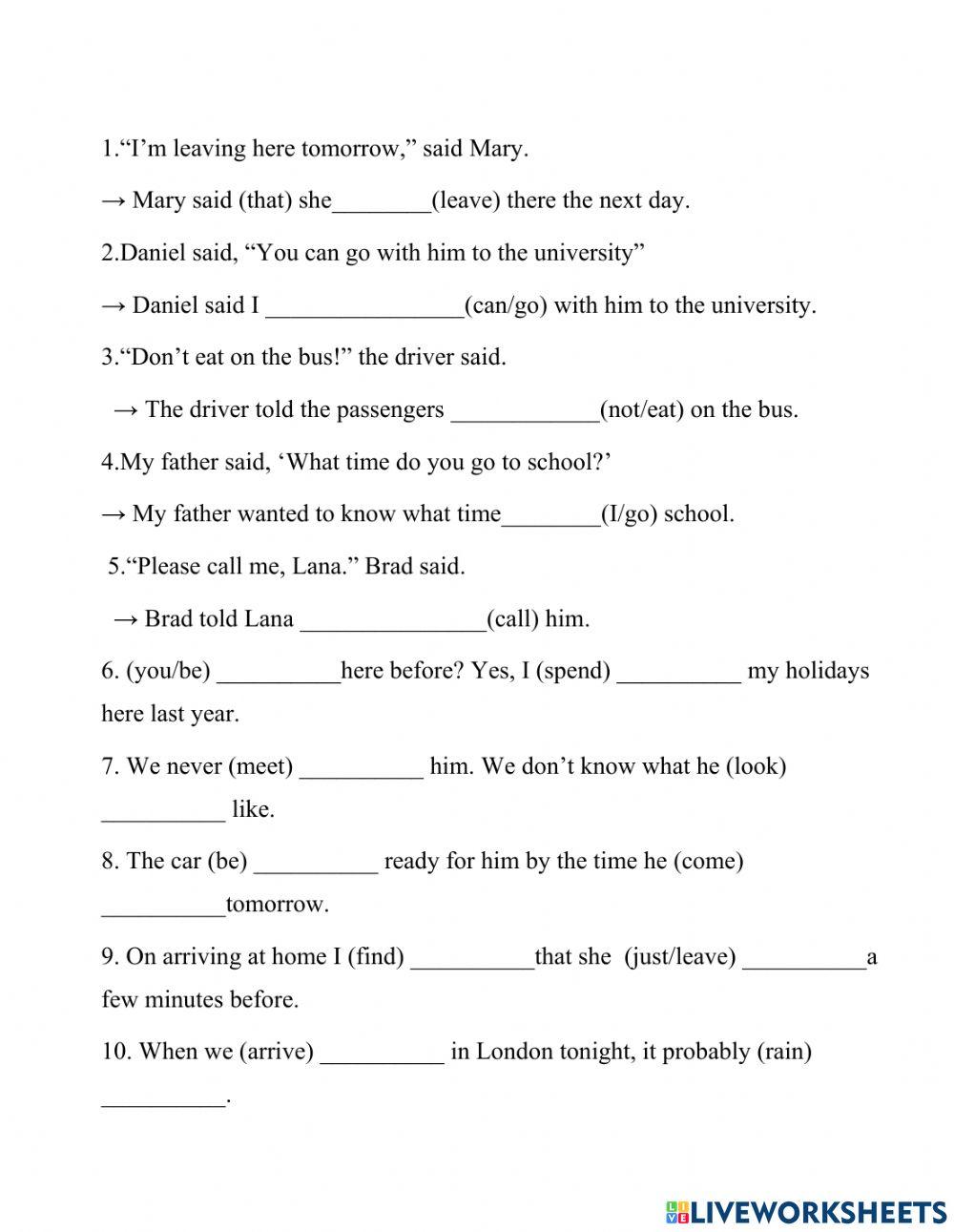 1.“I’m leaving here tomorrow,” said Mary.

→ Mary said (that) she________(leave) there the next day.

2.Daniel said, “You can go with him to the university”

→ Daniel said I ________________(can/go) with him to the university.

3.“Don’t eat on the bus!” the driver said.

→ The driver told the passengers ____________(not/eat) on the bus.

4.My father said, ‘What time do you go to school?’

→ My father wanted to know what time________(I/go) school.

5.“Please call me, Lana.” Brad said.

→ Brad told Lana _______________(call) him.

6. (you/be) __________here before? Yes, I (spend) __________ my holidays here last year.

7. We never (meet) __________ him. We don’t know what he (look) __________ like.

8. The car (be) __________ ready for him by the time he (come) __________tomorrow.

9. On arriving at home I (find) __________that she (just/leave) __________a few minutes before.

10. When we (arrive) __________ in London tonight, it probably (rain) __________.

LIVEWORKSHEETS